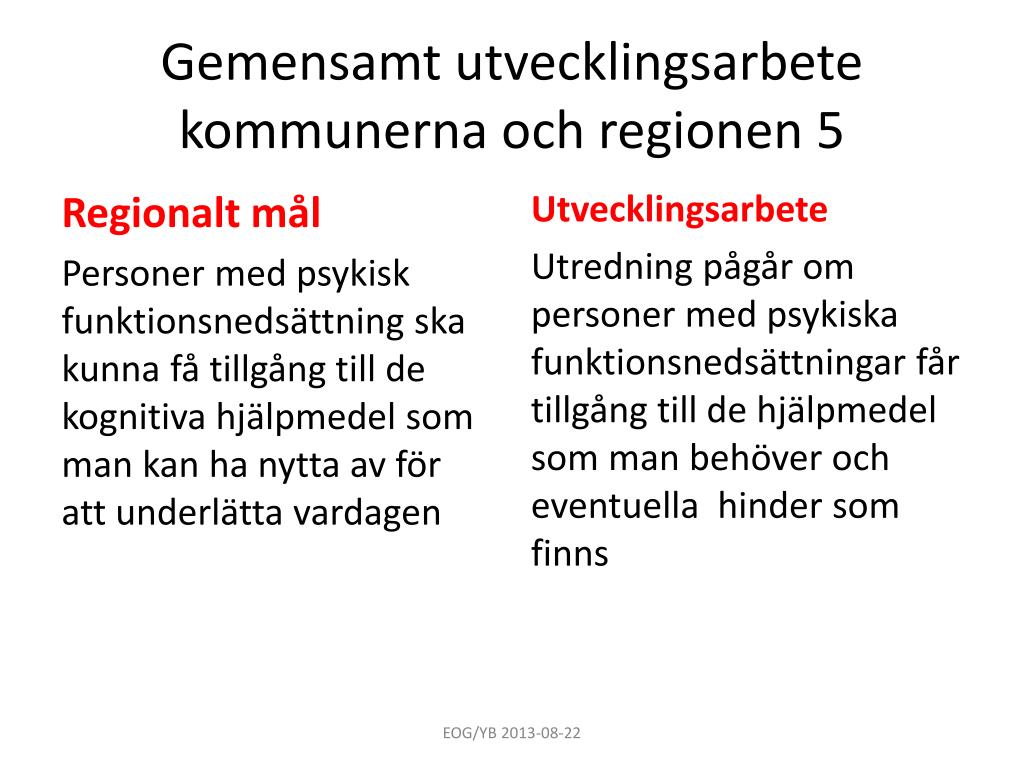 Gemensamt utvecklingsarbete kommunerna och regionen 5

Regionalt mål

Personer med psykisk funktionsnedsättning ska kunna få tillgång till de kognitiva hjälpmedel som man kan ha nytta av för att underlätta vardagen

Utvecklingsarbete

Utredning pågår om personer med psykiska funktionsnedsättningar får tillgång till de hjälpmedel som man behöver och eventuella hinder som finns

EOG/YB 2013-08-22